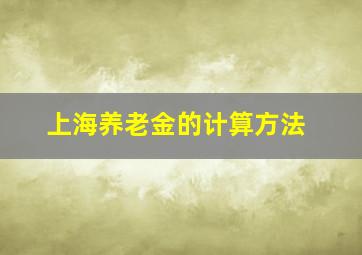 上海养老金的计算方法